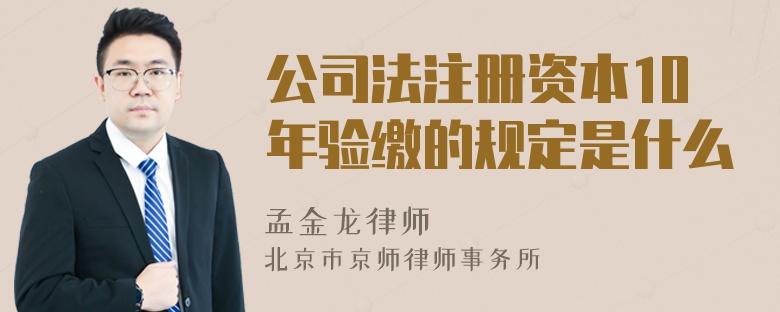 公司法注册资本10年验缴的规定是什么

孟金龙律师
北京市京师律师事务所